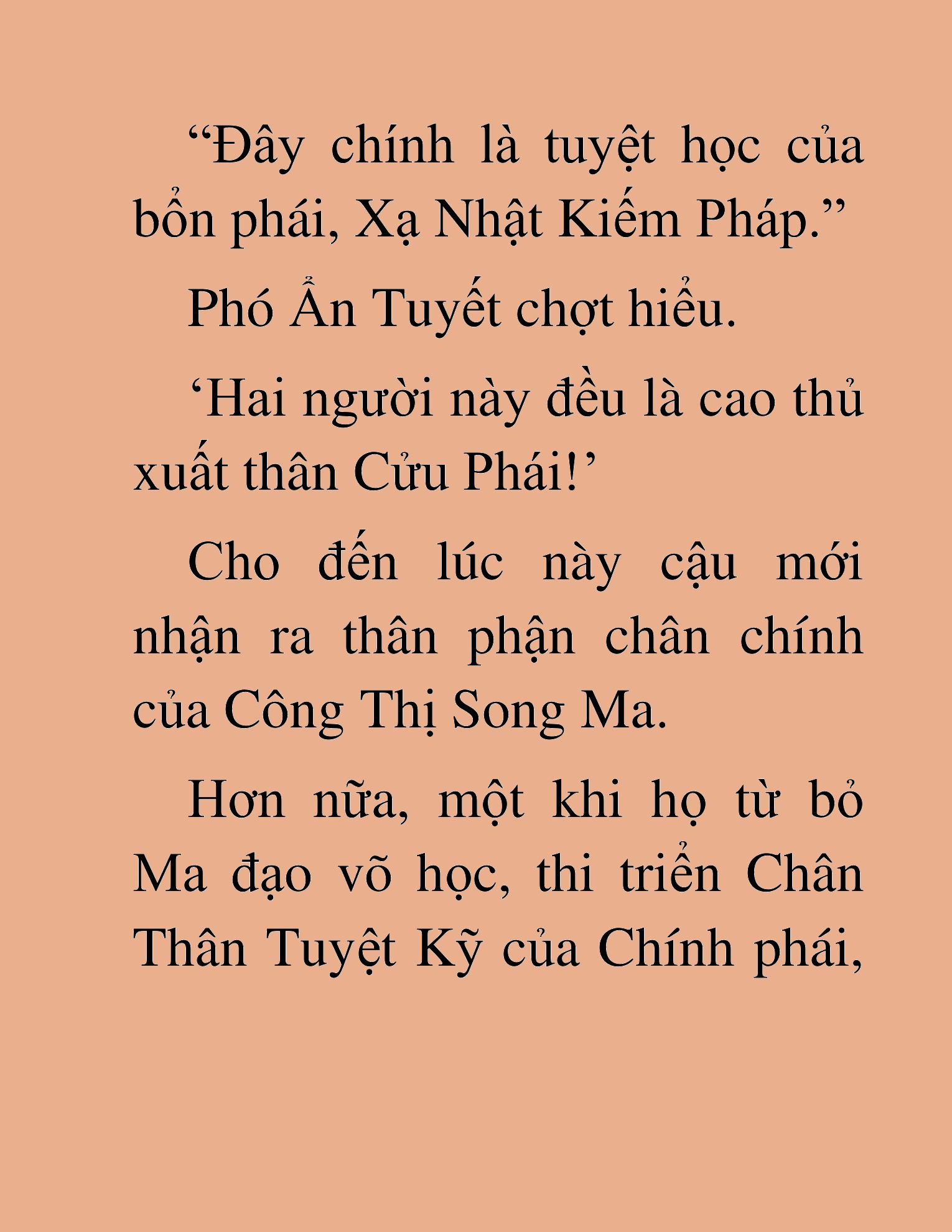 “Đây chính là tuyệt học của bổn phái, Xạ Nhật Kiếm Pháp.”

Phó Ẩn Tuyết chợt hiểu.

‘Hai người này đều là cao thủ xuất thân Cửu Phái!’

Cho đến lúc này cậu mới nhận ra thân phận chân chính của Công Thị Song Ma.

Hơn nữa, một khi họ từ bỏ Ma đạo võ học, thi triển Chân Thân Tuyệt Kỹ của Chính phái,